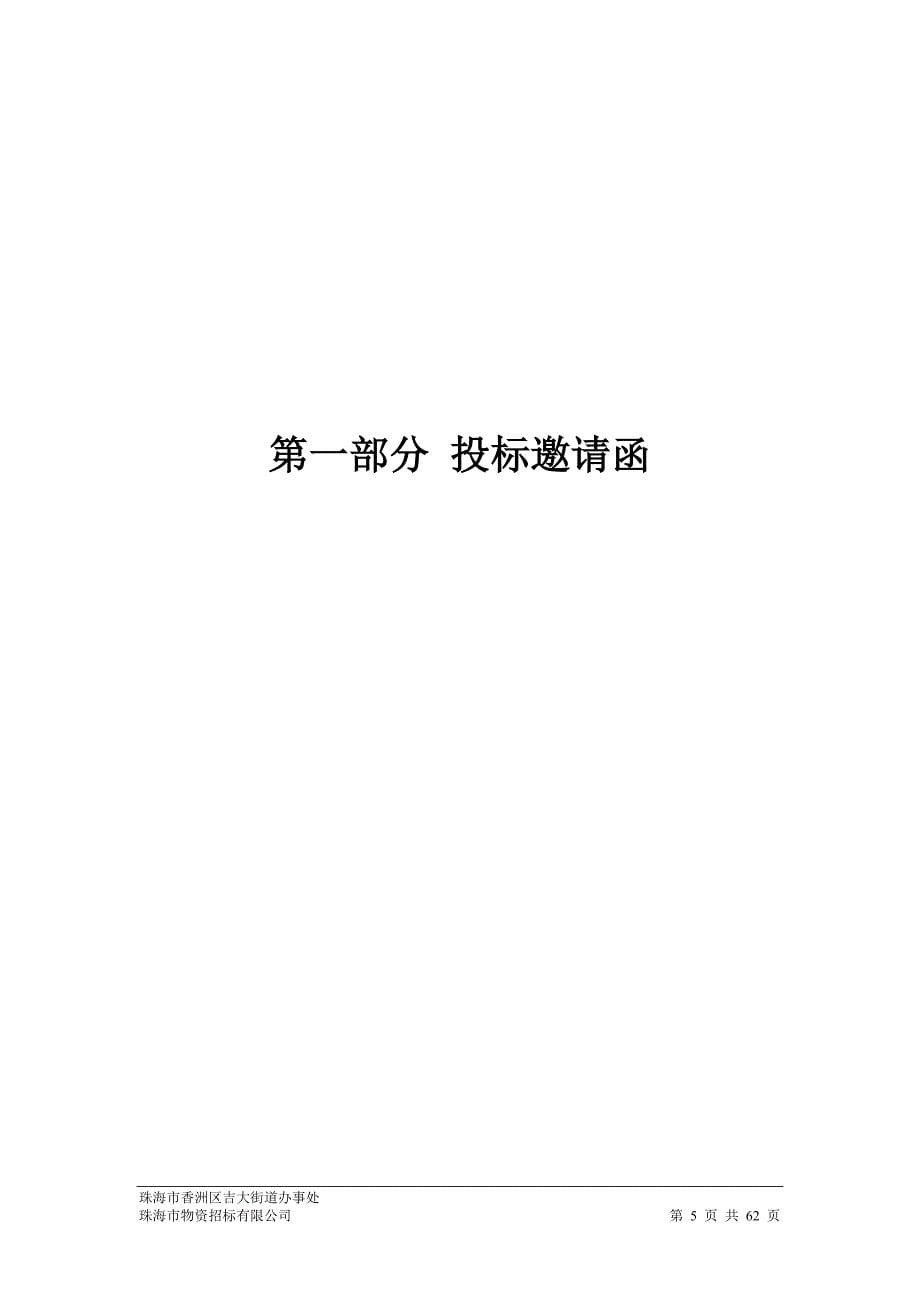 第一部分 投标邀请函

珠海市香洲区吉大街道办事处
珠海市物资招标有限公司 第 5 页 共 62 页